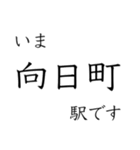 いま
向日町
駅です